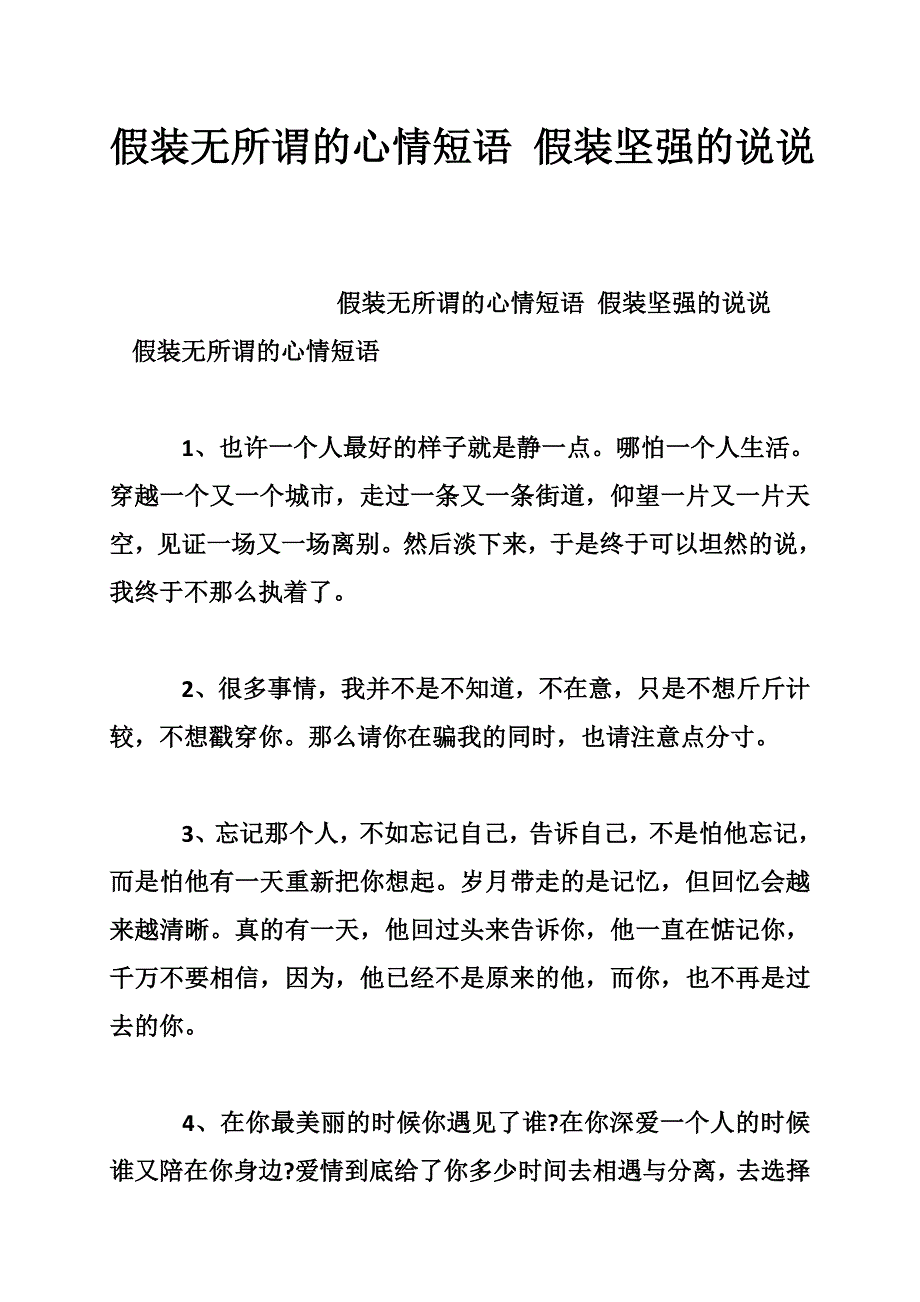 假装无所谓的心情短语 假装坚强的说说

假装无所谓的心情短语 假装坚强的说说

假装无所谓的心情短语

1、也许一个人最好的样子就是静一点。哪怕一个人生活。穿越一个又一个城市，走过一条又一条街道，仰望一片又一片天空，见证一场又一场离别。然后淡下来，于是终于可以坦然的说，我终于不那么执着了。

2、很多事情，我并不是不知道，不在意，只是不想斤斤计较，不想戳穿你。那么请你在骗我的同时，也请注意点分寸。

3、忘记那个人，不如忘记自己，告诉自己，不是怕他忘记，而是怕他有一天重新把你想起。岁月带走的是记忆，但回忆会越来越清晰。真的有一天，他回过头来告诉你，他一直在惦记你，千万不要相信，因为，他已经不是原来的他，而你，也不再是过去的你。

4、在你最美丽的时候你遇见了谁?在你深爱一个人的时候谁又陪在你身边?爱情到底给了你多少时间去相遇与分离，去选择